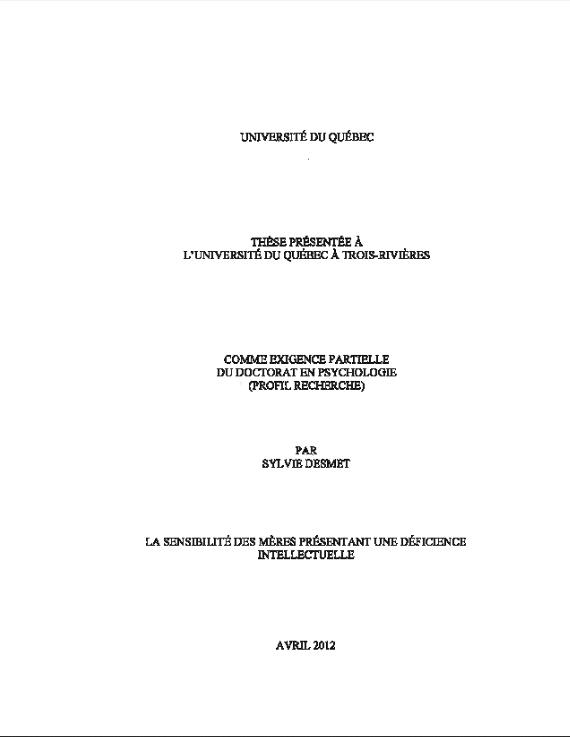 UNIVERSITÉ DU QUÉBEC

THÈSE PRÉSENTÉE À
L'UNIVERSITÉ DU QUÉBEC À TROIS-RIVIÈRES

COMME EXIGENCE PARTIELLE
DU DOCTORAT EN PSYCHOLOGIE
(PROFIL RECHERCHE)

PAR
SYLVIE DESMET

LA SENSIBILITÉ DES MÈRES PRÉSENTANT UNE DÉFICIENCE INTELLECTUELLE

AVRIL 2012